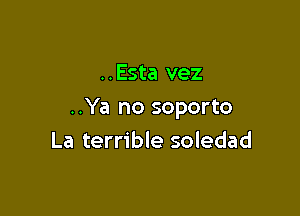 ..Esta vez
..Ya no soporto
La terrible soledad